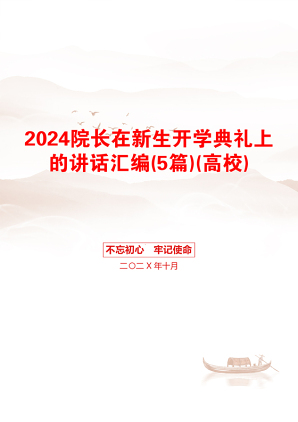 2024院长在新生开学典礼上的讲话汇编(5篇)(高校)

不忘初心　牢记使命

二〇二X年十月